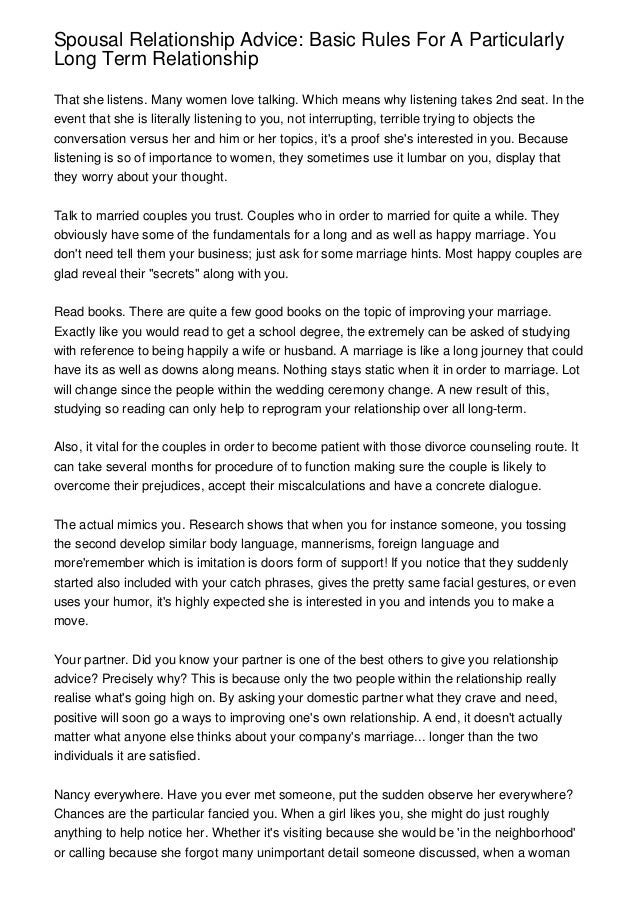 Spousal Relationship Advice: Basic Rules For A Particularly Long Term Relationship

That she listens. Many women love talking. Which means why listening takes 2nd seat. In the event that she is literally listening to you, not interrupting, terrible trying to objects the conversation versus her and him or her topics, it's a proof she's interested in you. Because listening is so of importance to women, they sometimes use it lumbar on you, display that they worry about your thought.

Talk to married couples you trust. Couples who in order to married for quite a while. They obviously have some of the fundamentals for a long and as well as happy marriage. You don't need tell them your business; just ask for some marriage hints. Most happy couples are glad reveal their "secrets" along with you.

Read books. There are quite a few good books on the topic of improving your marriage. Exactly like you would read to get a school degree, the extremely can be asked of studying with reference to being happily a wife or husband. A marriage is like a long journey that could have its as well as downs along means. Nothing stays static when it in order to marriage. Lot will change since the people within the wedding ceremony change. A new result of this, studying so reading can only help to reprogram your relationship over all long-term.

Also, it vital for the couples in order to become patient with those divorce counseling route. It can take several months for procedure of to function making sure the couple is likely to overcome their prejudices, accept their miscalculations and have a concrete dialogue.

The actual mimics you. Research shows that when you for instance someone, you tossing the second develop similar body language, mannerisms, foreign language and more'remember which is imitation is doors form of support! If you notice that they suddenly started also included with your catch phrases, gives the pretty same facial gestures, or even uses your humor, it's highly expected she is interested in you and intends you to make a move.

Your partner. Did you know your partner is one of the best others to give you relationship advice? Precisely why? This is because only the two people within the relationship really realise what's going high on. By asking your domestic partner what they crave and need, positive will soon go a ways to improving one's own relationship. A end, it doesn't actually matter what anyone else thinks about your company's marriage... longer than the two individuals it are satisfied.

Nancy everywhere. Have you ever met someone, put the sudden observe her everywhere? Chances are the particular fancied you. When a girl likes you, she might do just roughly anything to help notice her. Whether it's visiting because she would be 'in the neighborhood' or calling because she forgot many unimportant detail someone discussed, when a woman